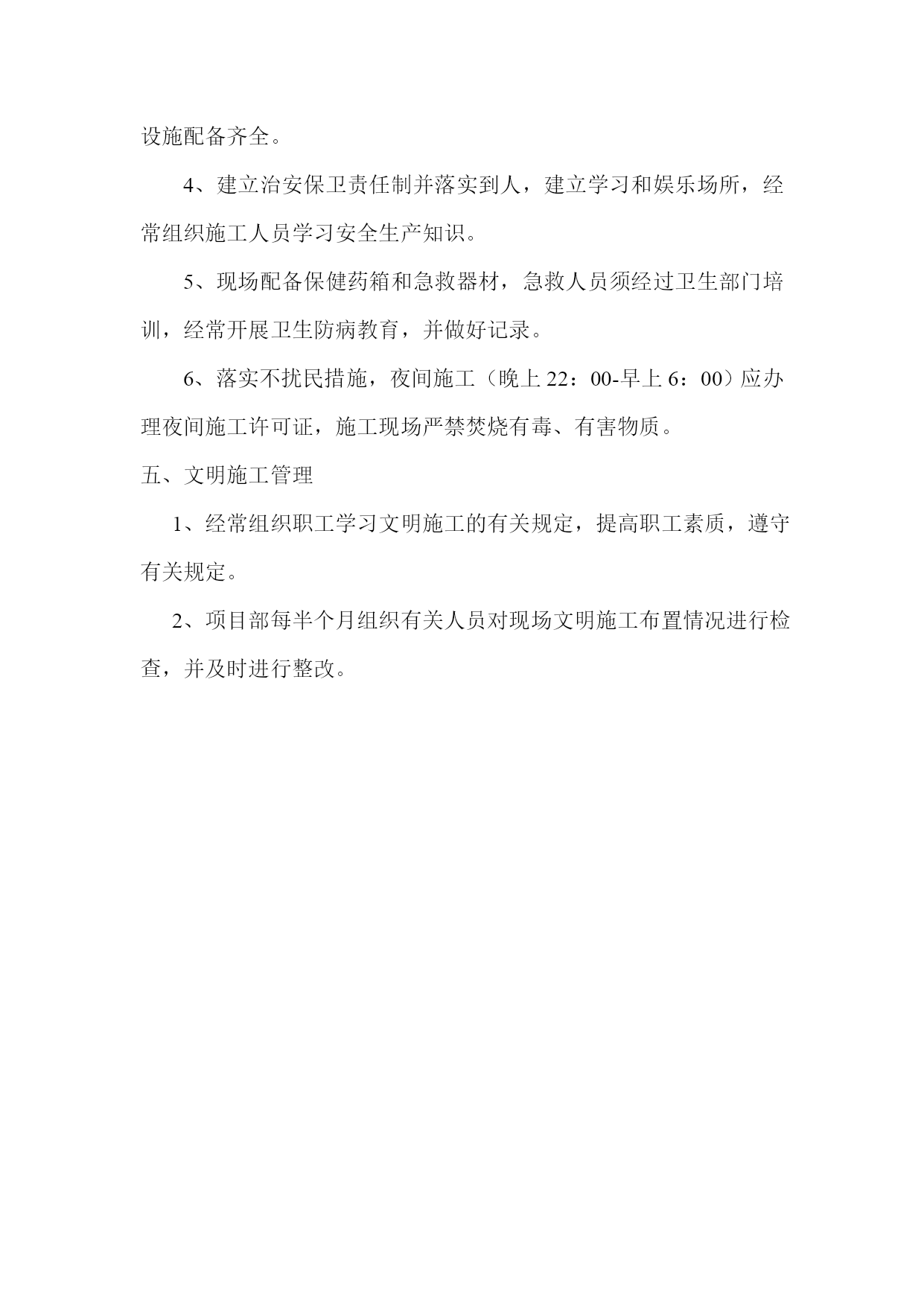 设施配备齐全。

4、建立治安保卫责任制并落实到人，建立学习和娱乐场所，经常组织施工人员学习安全生产知识。

5、现场配备保健药箱和急救器材，急救人员须经过卫生部门培训，经常开展卫生防病教育，并做好记录。

6、落实不扰民措施，夜间施工（晚上22：00-早上6：00）应办理夜间施工许可证，施工现场严禁焚烧有毒、有害物质。

五、文明施工管理

1、经常组织职工学习文明施工的有关规定，提高职工素质，遵守有关规定。

2、项目部每半个月组织有关人员对现场文明施工布置情况进行检查，并及时进行整改。